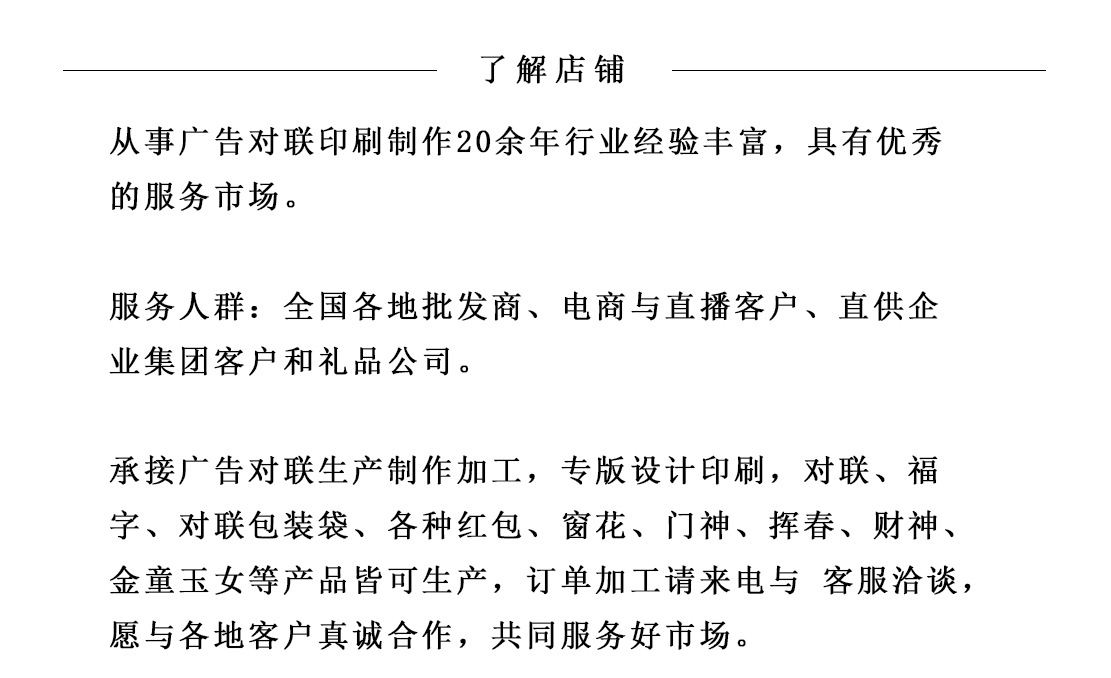 了解店铺

从事广告对联印刷制作20余年行业经验丰富，具有优秀的服务市场。

服务人群：全国各地批发商、电商与直播客户、直供企业集团客户和礼品公司。

承接广告对联生产制作加工，专版设计印刷，对联、福字、对联包装袋、各种红包、窗花、门神、挥春、财神、金童玉女等产品皆可生产，订单加工请来电与 客服洽谈，愿与各地客户真诚合作，共同服务好市场。